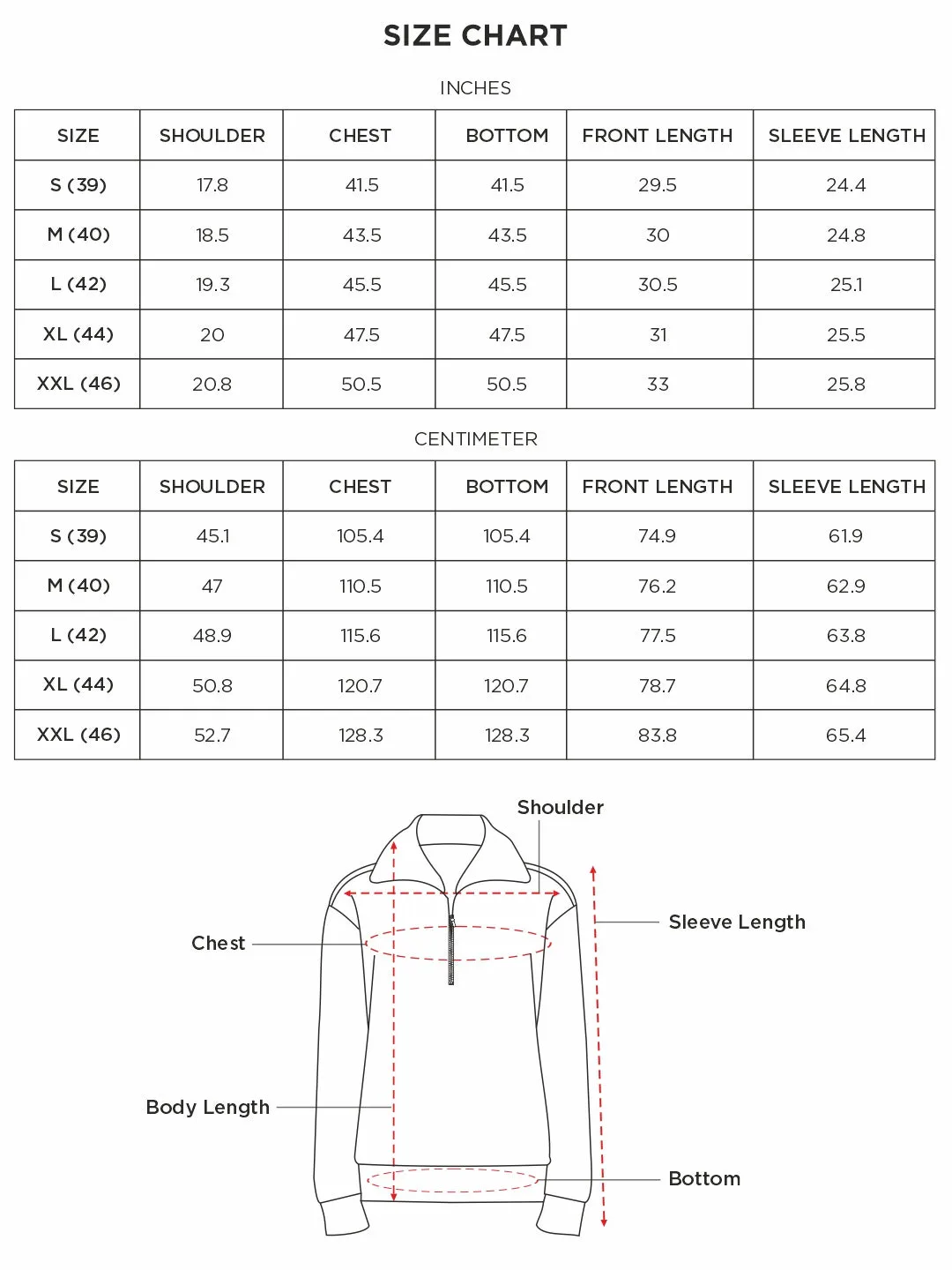 SIZE CHART

INCHES

| SIZE | SHOULDER | CHEST | BOTTOM | FRONT LENGTH | SLEEVE LENGTH |
|---|---|---|---|---|---|
| S (39) | 17.8 | 41.5 | 41.5 | 29.5 | 24.4 |
| M (40) | 18.5 | 43.5 | 43.5 | 30 | 24.8 |
| L (42) | 19.3 | 45.5 | 45.5 | 30.5 | 25.1 |
| XL (44) | 20 | 47.5 | 47.5 | 31 | 25.5 |
| XXL (46) | 20.8 | 50.5 | 50.5 | 33 | 25.8 |

CENTIMETER

| SIZE | SHOULDER | CHEST | BOTTOM | FRONT LENGTH | SLEEVE LENGTH |
|---|---|---|---|---|---|
| S (39) | 45.1 | 105.4 | 105.4 | 74.9 | 61.9 |
| M (40) | 47 | 110.5 | 110.5 | 76.2 | 62.9 |
| L (42) | 48.9 | 115.6 | 115.6 | 77.5 | 63.8 |
| XL (44) | 50.8 | 120.7 | 120.7 | 78.7 | 64.8 |
| XXL (46) | 52.7 | 128.3 | 128.3 | 83.8 | 65.4 |

Shoulder
Chest
Sleeve Length
Body Length
Bottom